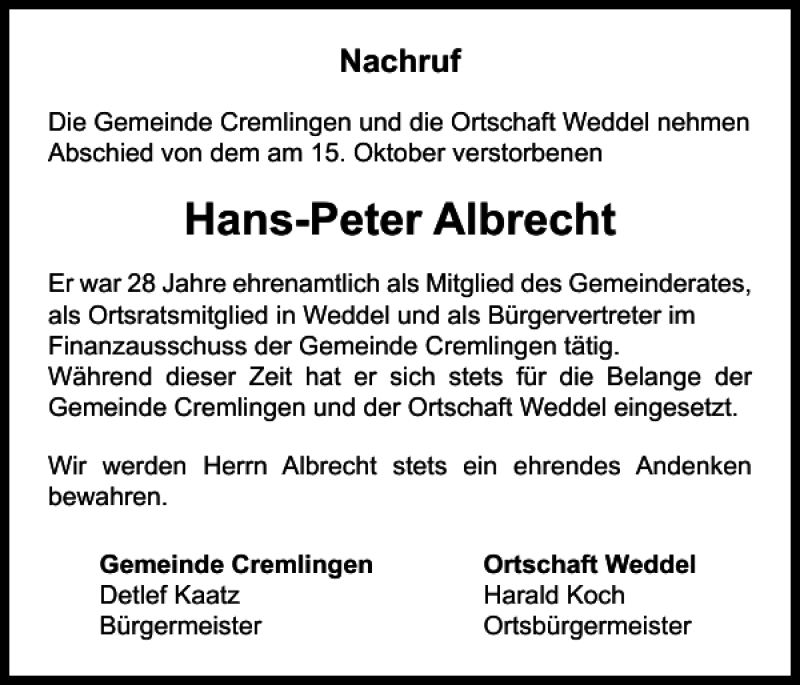 Nachruf

Die Gemeinde Cremlingen und die Ortschaft Weddel nehmen Abschied von dem am 15. Oktober verstorbenen

Hans-Peter Albrecht

Er war 28 Jahre ehrenamtlich als Mitglied des Gemeinderates, als Ortsratsmitglied in Weddel und als Bürgervertreter im Finanzausschuss der Gemeinde Cremlingen tätig.
Während dieser Zeit hat er sich stets für die Belange der Gemeinde Cremlingen und der Ortschaft Weddel eingesetzt.

Wir werden Herrn Albrecht stets ein ehrendes Andenken bewahren.

Gemeinde Cremlingen
Detlef Kaatz
Bürgermeister

Ortschaft Weddel
Harald Koch
Ortsbürgermeister